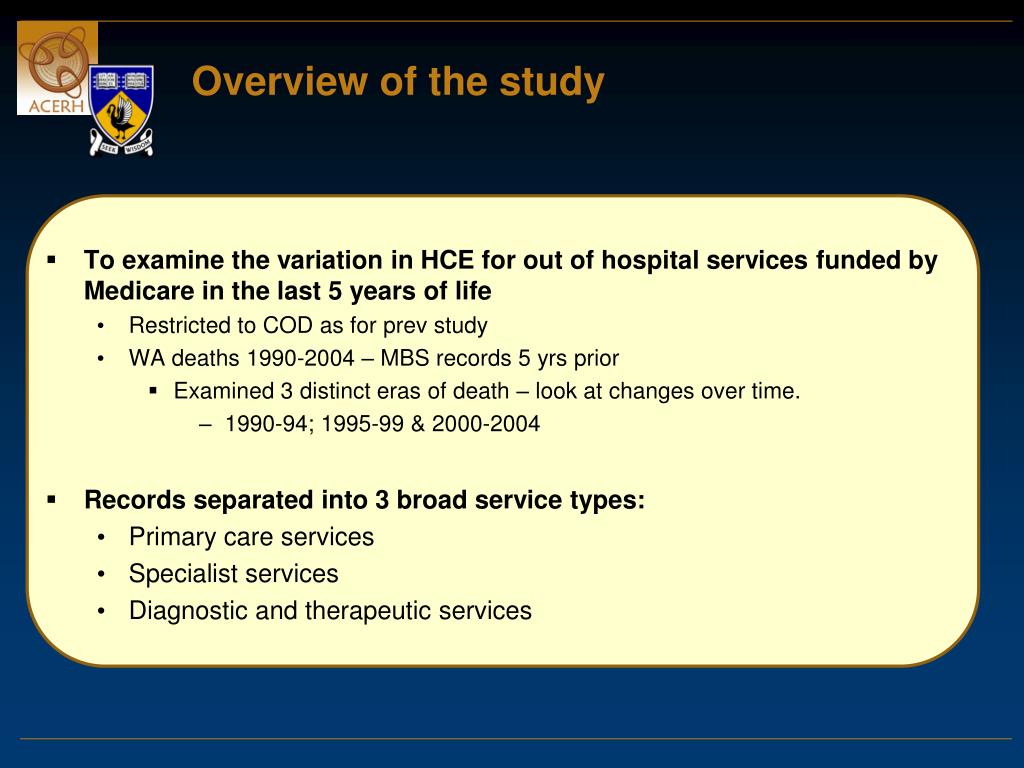 ACERH

SEEK WISDOM

Overview of the study

▪ To examine the variation in HCE for out of hospital services funded by Medicare in the last 5 years of life
• Restricted to COD as for prev study
• WA deaths 1990-2004 – MBS records 5 yrs prior
▪ Examined 3 distinct eras of death – look at changes over time.
– 1990-94; 1995-99 & 2000-2004

▪ Records separated into 3 broad service types:
• Primary care services
• Specialist services
• Diagnostic and therapeutic services